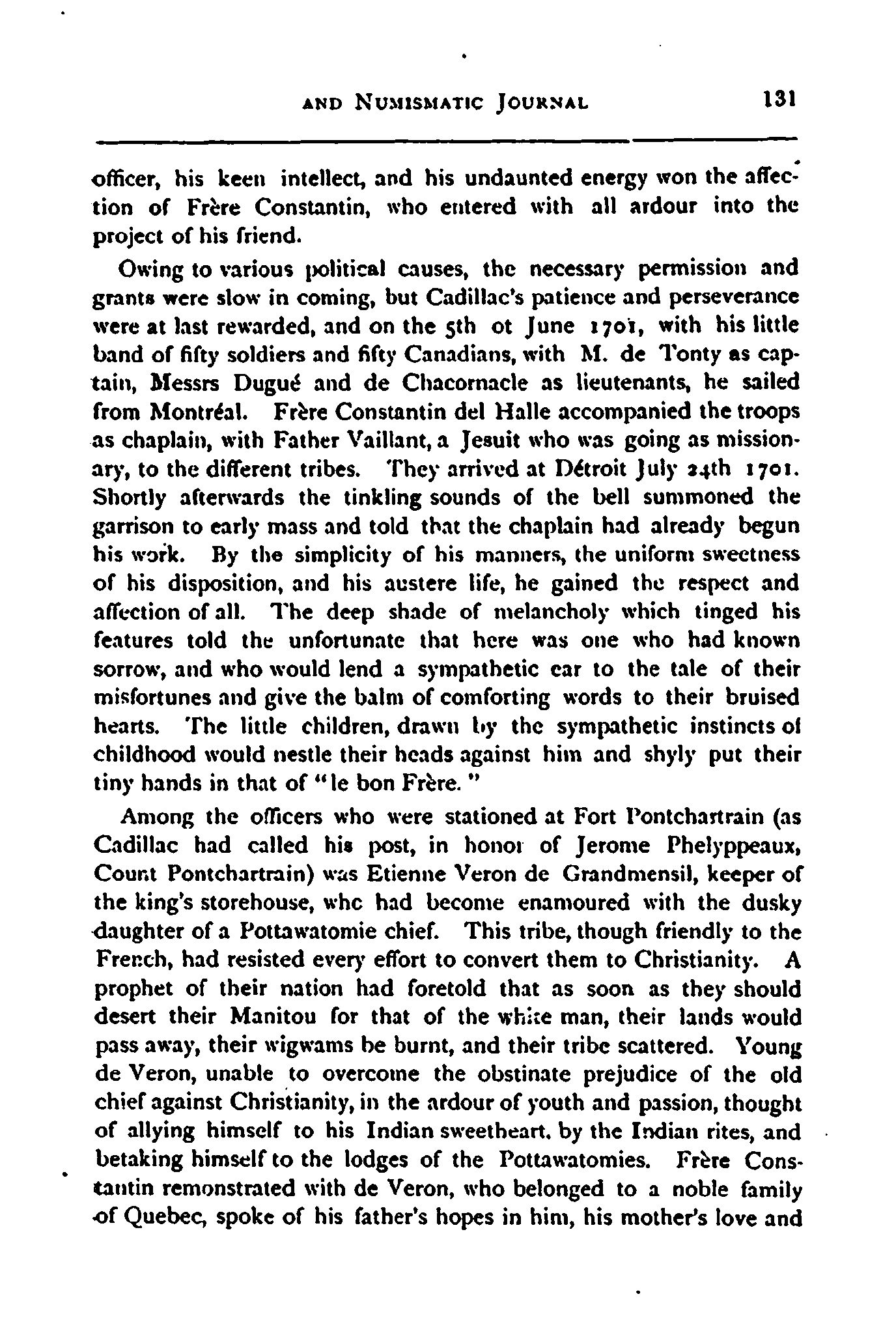 AND NUMISMATIC JOURNAL 131

officer, his keen intellect, and his undaunted energy won the affection of Frère Constantin, who entered with all ardour into the project of his friend.

Owing to various political causes, the necessary permission and grants were slow in coming, but Cadillac's patience and perseverance were at last rewarded, and on the 5th ot June 1701, with his little band of fifty soldiers and fifty Canadians, with M. de Tonty as captain, Messrs Dugué and de Chacornacle as lieutenants, he sailed from Montréal. Frère Constantin del Halle accompanied the troops as chaplain, with Father Vaillant, a Jesuit who was going as missionary, to the different tribes. They arrived at Détroit July 24th 1701. Shortly afterwards the tinkling sounds of the bell summoned the garrison to early mass and told that the chaplain had already begun his work. By the simplicity of his manners, the uniform sweetness of his disposition, and his austere life, he gained the respect and affection of all. The deep shade of melancholy which tinged his features told the unfortunate that here was one who had known sorrow, and who would lend a sympathetic ear to the tale of their misfortunes and give the balm of comforting words to their bruised hearts. The little children, drawn by the sympathetic instincts of childhood would nestle their heads against him and shyly put their tiny hands in that of "le bon Frère."

Among the officers who were stationed at Fort Pontchartrain (as Cadillac had called his post, in honor of Jerome Phelyppeaux, Count Pontchartrain) was Etienne Veron de Grandmensil, keeper of the king's storehouse, whc had become enamoured with the dusky daughter of a Pottawatomie chief. This tribe, though friendly to the French, had resisted every effort to convert them to Christianity. A prophet of their nation had foretold that as soon as they should desert their Manitou for that of the white man, their lands would pass away, their wigwams be burnt, and their tribe scattered. Young de Veron, unable to overcome the obstinate prejudice of the old chief against Christianity, in the ardour of youth and passion, thought of allying himself to his Indian sweetheart, by the Indian rites, and betaking himself to the lodges of the Pottawatomies. Frère Constantin remonstrated with de Veron, who belonged to a noble family of Quebec, spoke of his father's hopes in him, his mother's love and